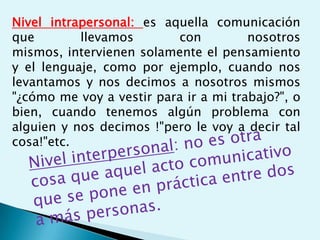 Nivel intrapersonal: es aquella comunicación que llevamos con nosotros mismos, intervienen solamente el pensamiento y el lenguaje, como por ejemplo, cuando nos levantamos y nos decimos a nosotros mismos "¿cómo me voy a vestir para ir a mi trabajo?", o bien, cuando tenemos algún problema con alguien y nos decimos !"pero le voy a decir tal cosa!"etc.

Nivel interpersonal: no es otra cosa que aquel acto comunicativo que se pone en práctica entre dos a más personas.